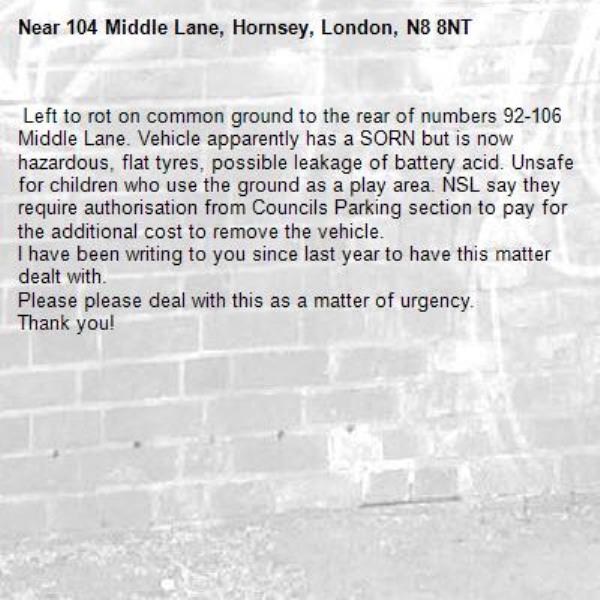 Near 104 Middle Lane, Hornsey, London, N8 8NT

Left to rot on common ground to the rear of numbers 92-106 Middle Lane. Vehicle apparently has a SORN but is now hazardous, flat tyres, possible leakage of battery acid. Unsafe for children who use the ground as a play area. NSL say they require authorisation from Councils Parking section to pay for the additional cost to remove the vehicle.
I have been writing to you since last year to have this matter dealt with.
Please please deal with this as a matter of urgency.
Thank you!